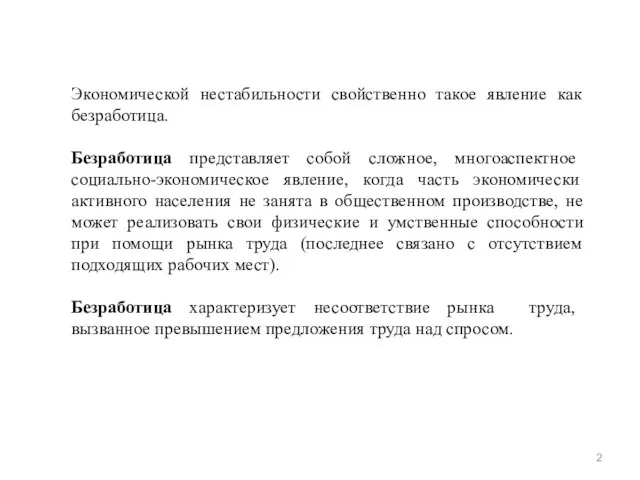 Экономической нестабильности свойственно такое явление как безработица.

Безработица представляет собой сложное, многоаспектное социально-экономическое явление, когда часть экономически активного населения не занята в общественном производстве, не может реализовать свои физические и умственные способности при помощи рынка труда (последнее связано с отсутствием подходящих рабочих мест).

Безработица характеризует несоответствие рынка труда, вызванное превышением предложения труда над спросом.

2